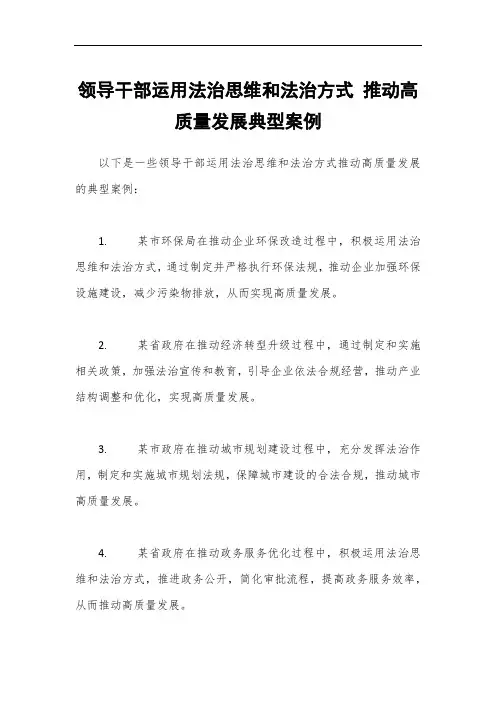 领导干部运用法治思维和法治方式 推动高质量发展典型案例

以下是一些领导干部运用法治思维和法治方式推动高质量发展的典型案例：

1. 某市环保局在推动企业环保改造过程中，积极运用法治思维和法治方式，通过制定并严格执行环保法规，推动企业加强环保设施建设，减少污染物排放，从而实现高质量发展。

2. 某省政府在推动经济转型升级过程中，通过制定和实施相关政策，加强法治宣传和教育，引导企业依法合规经营，推动产业结构调整和优化，实现高质量发展。

3. 某市政府在推动城市规划建设过程中，充分发挥法治作用，制定和实施城市规划法规，保障城市建设的合法合规，推动城市高质量发展。

4. 某省政府在推动政务服务优化过程中，积极运用法治思维和法治方式，推进政务公开，简化审批流程，提高政务服务效率，从而推动高质量发展。